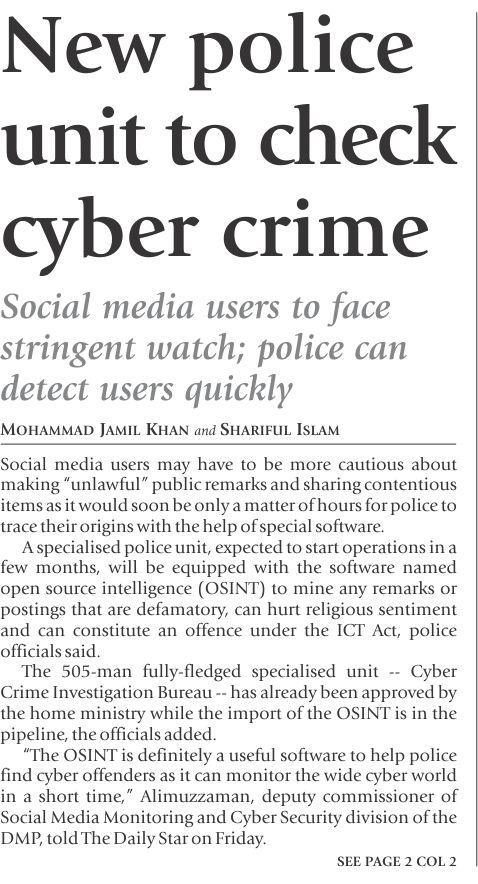 New police unit to check cyber crime

Social media users to face stringent watch; police can detect users quickly

MOHAMMAD JAMIL KHAN and SHARIFUL ISLAM

Social media users may have to be more cautious about making "unlawful" public remarks and sharing contentious items as it would soon be only a matter of hours for police to trace their origins with the help of special software.

A specialised police unit, expected to start operations in a few months, will be equipped with the software named open source intelligence (OSINT) to mine any remarks or postings that are defamatory, can hurt religious sentiment and can constitute an offence under the ICT Act, police officials said.

The 505-man fully-fledged specialised unit -- Cyber Crime Investigation Bureau -- has already been approved by the home ministry while the import of the OSINT is in the pipeline, the officials added.

"The OSINT is definitely a useful software to help police find cyber offenders as it can monitor the wide cyber world in a short time," Alimuzzaman, deputy commissioner of Social Media Monitoring and Cyber Security division of the DMP, told The Daily Star on Friday.

SEE PAGE 2 COL 2